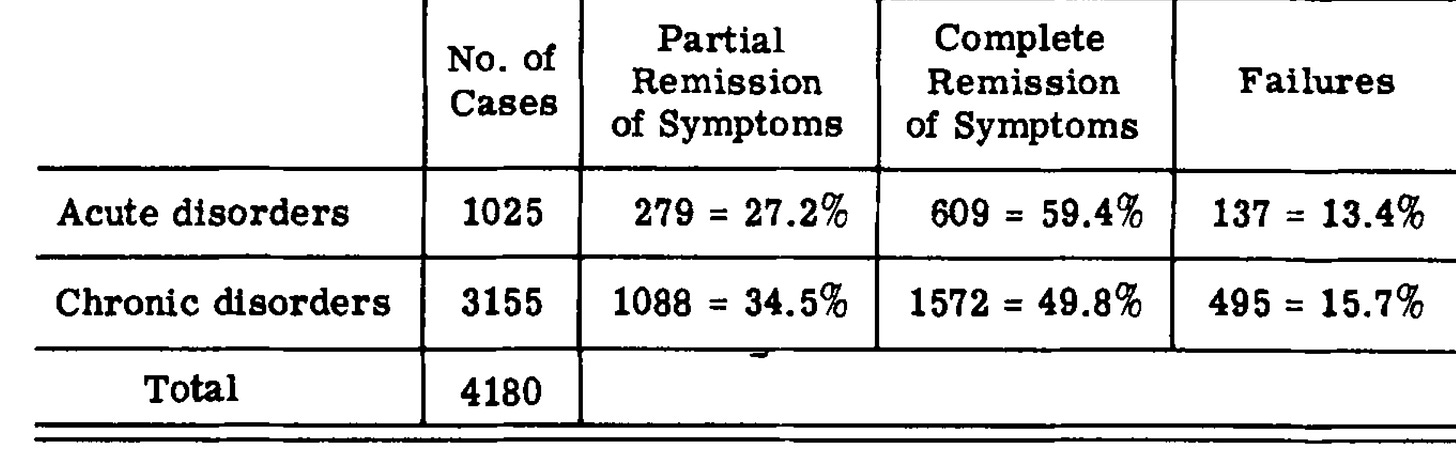 |  | No. of Cases | Partial Remission of Symptoms | Complete Remission of Symptoms | Failures |
|---|---|---|---|---|
| Acute disorders | 1025 | 279 = 27.2% | 609 = 59.4% | 137 = 13.4% |
| Chronic disorders | 3155 | 1088 = 34.5% | 1572 = 49.8% | 495 = 15.7% |
| Total | 4180 |  |  |  |